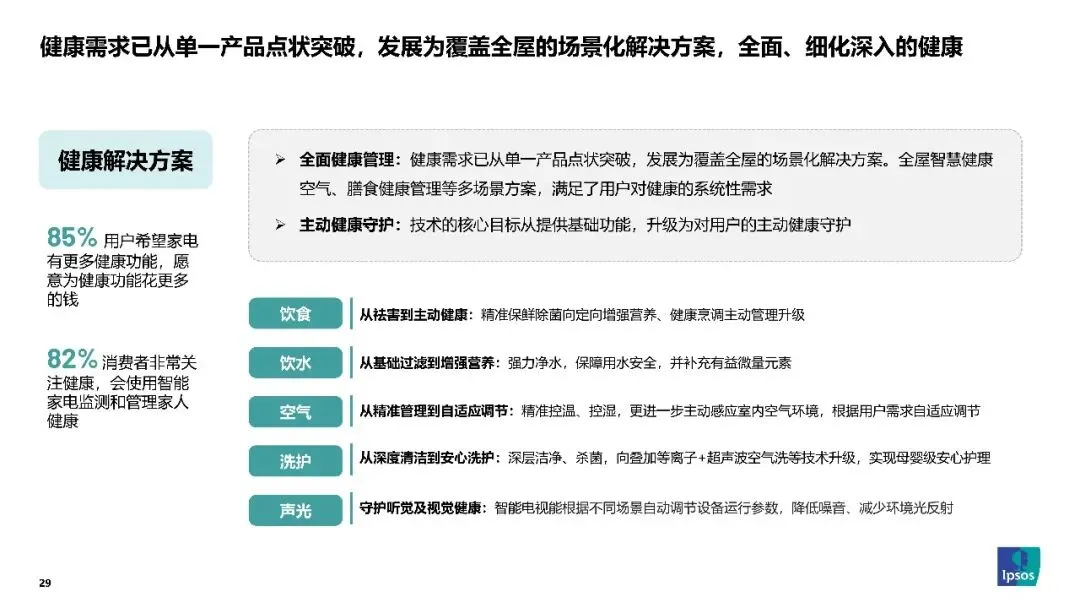 健康需求已从单一产品点状突破，发展为覆盖全屋的场景化解决方案，全面、细化深入的健康

健康解决方案

85% 用户希望家电有更多健康功能，愿意为健康功能花更多的钱

82% 消费者非常关注健康，会使用智能家电监测和管理家人健康

➢ 全面健康管理：健康需求已从单一产品点状突破，发展为覆盖全屋的场景化解决方案。全屋智慧健康空气、膳食健康管理等多场景方案，满足了用户对健康的系统性需求

➢ 主动健康守护：技术的核心目标从提供基础功能，升级为对用户的主动健康守护

饮食 从祛害到主动健康：精准保鲜除菌向定向增强营养、健康烹调主动管理升级

饮水 从基础过滤到增强营养：强力净水，保障用水安全，并补充有益微量元素

空气 从精准管理到自适应调节：精准控温、控湿，更进一步主动感应室内空气环境，根据用户需求自适应调节

洗护 从深度清洁到安心洗护：深层洁净、杀菌，向叠加等离子+超声波空气洗等技术升级，实现母婴级安心护理

声光 守护听觉及视觉健康：智能电视能根据不同场景自动调节设备运行参数，降低噪音、减少环境光反射

29

Ipsos